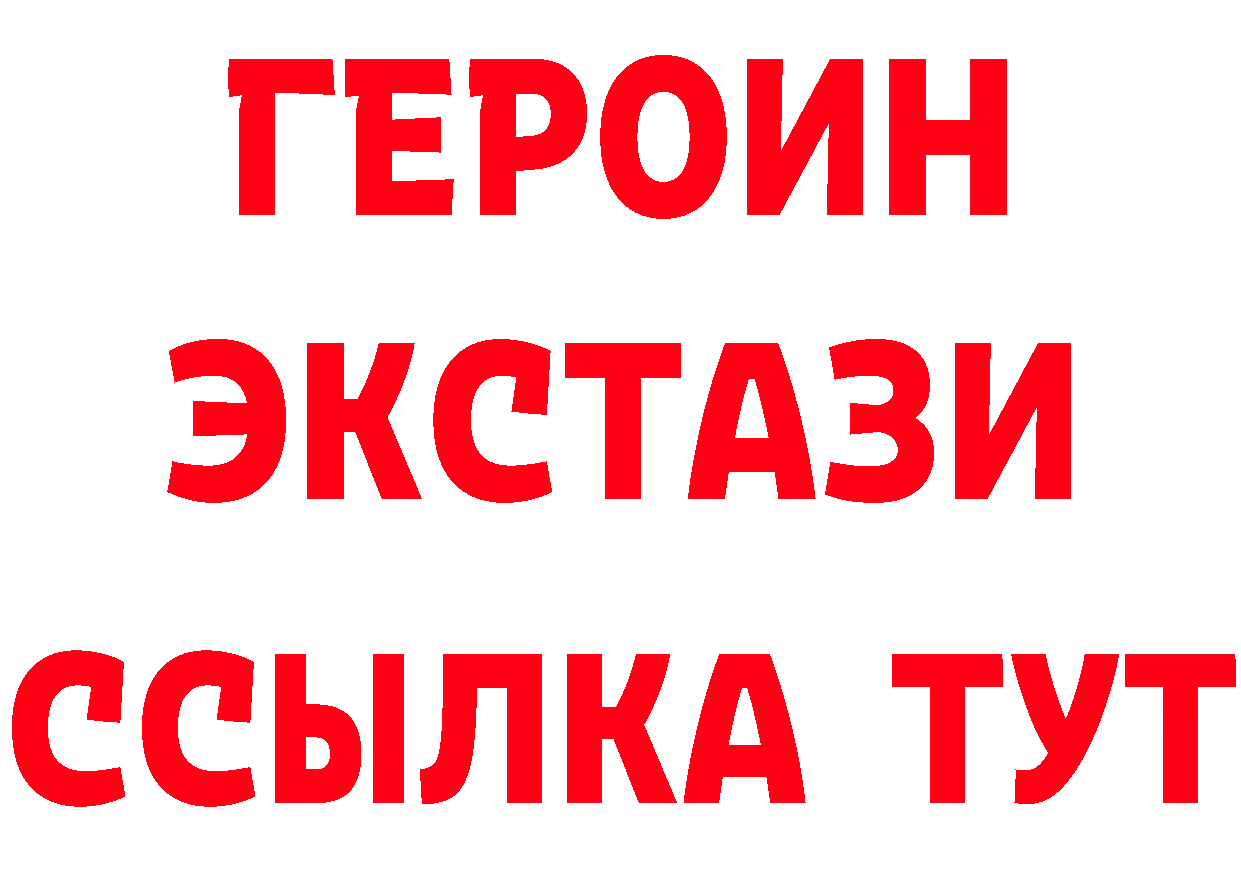 ГЕРОИН
ЭКСТАЗИ
ССЫЛКА ТУТ